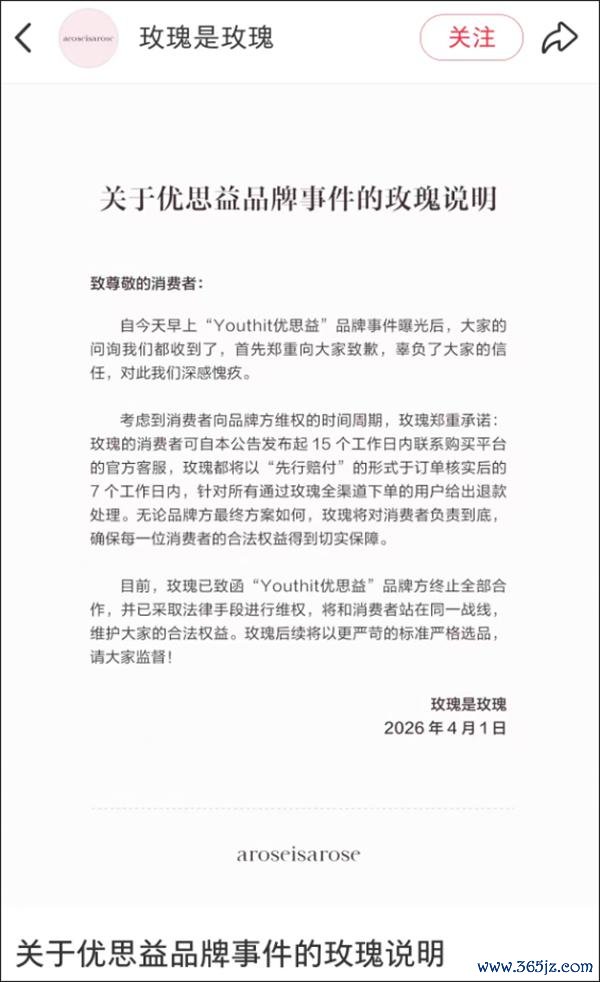 aroseisarose

玫瑰是玫瑰

关注

关于优思益品牌事件的玫瑰说明

致尊敬的消费者：

自今天早上“Youthit优思益”品牌事件曝光后，大家的问询我们都收到了，首先郑重向大家致歉，辜负了大家的信任，对此我们深感愧疚。

考虑到消费者向品牌方维权的时间周期，玫瑰郑重承诺：玫瑰的消费者可自本公告发布起 15 个工作日内联系购买平台的官方客服，玫瑰都将以“先行赔付”的形式于订单核实后的 7 个工作日内，针对所有通过玫瑰全渠道下单的用户给出退款处理。无论品牌方最终方案如何，玫瑰将对消费者负责到底，确保每一位消费者的合法权益得到切实保障。

目前，玫瑰已致函“Youthit优思益”品牌方终止全部合作，并已采取法律手段进行维权，将和消费者站在同一战线，维护大家的合法权益。玫瑰后续将以更严苛的标准严格选品，请大家监督！

玫瑰是玫瑰
2026 年 4 月 1 日

aroseisarose

关于优思益品牌事件的玫瑰说明

www.365jz.com